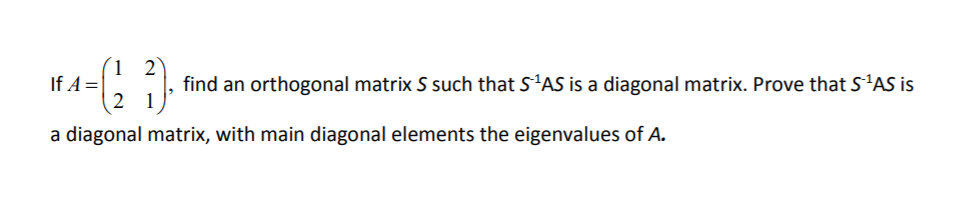 If $A = \begin{pmatrix} 1 & 2 \\ 2 & 1 \end{pmatrix}$, find an orthogonal matrix $S$ such that $S^{-1}AS$ is a diagonal matrix. Prove that $S^{-1}AS$ is a diagonal matrix, with main diagonal elements the eigenvalues of $A$.